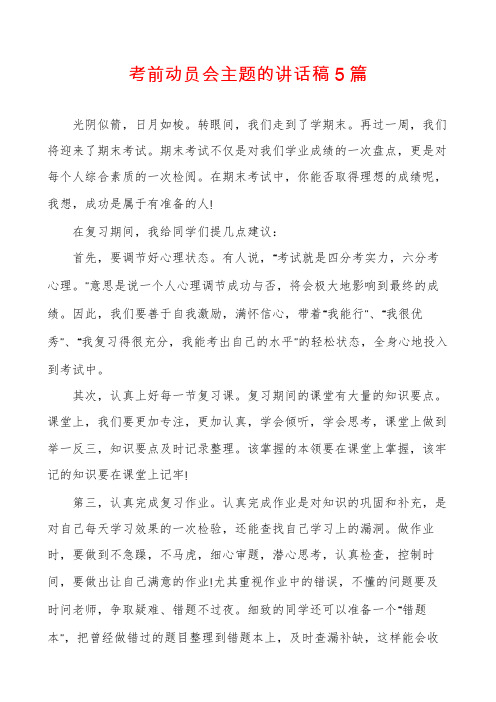 考前动员会主题的讲话稿5篇

光阴似箭，日月如梭。转眼间，我们走到了学期末。再过一周，我们将迎来了期末考试。期末考试不仅是对我们学业成绩的一次盘点，更是对每个人综合素质的一次检阅。在期末考试中，你能否取得理想的成绩呢，我想，成功是属于有准备的人!

在复习期间，我给同学们提几点建议：

首先，要调节好心理状态。有人说，"考试就是四分考实力，六分考心理。"意思是说一个人心理调节成功与否，将会极大地影响到最终的成绩。因此，我们要善于自我激励，满怀信心，带着"我能行"、"我很优秀"、"我复习得很充分，我能考出自己的水平"的轻松状态，全身心地投入到考试中。

其次，认真上好每一节复习课。复习期间的课堂有大量的知识要点。课堂上，我们要更加专注，更加认真，学会倾听，学会思考，课堂上做到举一反三，知识要点及时记录整理。该掌握的本领要在课堂上掌握，该牢记的知识要在课堂上记牢!

第三，认真完成复习作业。认真完成作业是对知识的巩固和补充，是对自己每天学习效果的一次检验，还能查找自己学习上的漏洞。做作业时，要做到不急躁，不马虎，细心审题，潜心思考，认真检查，控制时间，要做出让自己满意的作业!尤其重视作业中的错误，不懂的问题要及时问老师，争取疑难、错题不过夜。细致的同学还可以准备一个"错题本"，把曾经做错过的题目整理到错题本上，及时查漏补缺，这样能会收